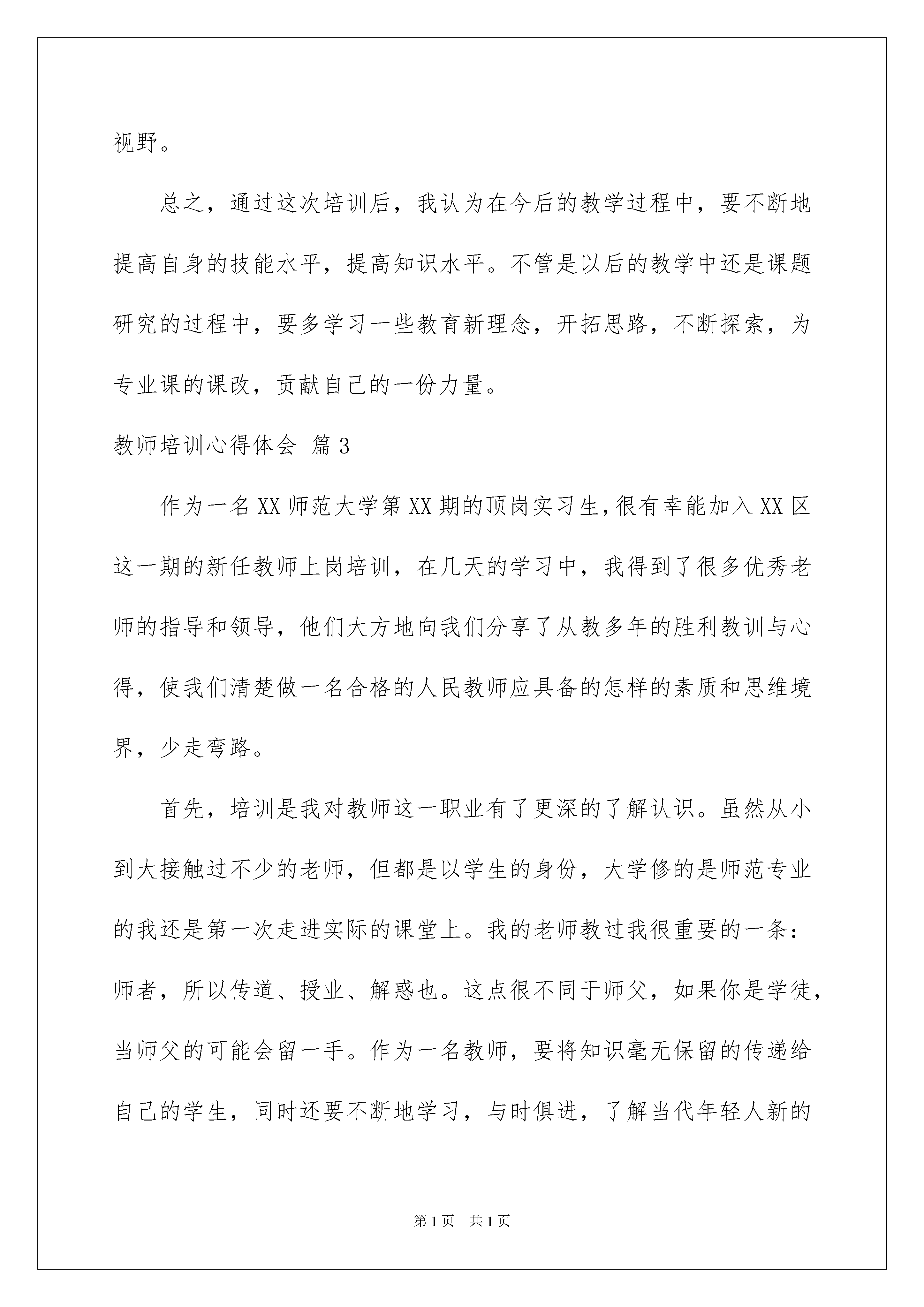 视野。

总之，通过这次培训后，我认为在今后的教学过程中，要不断地提高自身的技能水平，提高知识水平。不管是以后的教学中还是课题研究的过程中，要多学习一些教育新理念，开拓思路，不断探索，为专业课的课改，贡献自己的一份力量。

教师培训心得体会 篇3

作为一名XX师范大学第XX期的顶岗实习生,很有幸能加入XX区这一期的新任教师上岗培训，在几天的学习中，我得到了很多优秀老师的指导和领导，他们大方地向我们分享了从教多年的胜利教训与心得，使我们清楚做一名合格的人民教师应具备的怎样的素质和思维境界，少走弯路。

首先，培训是我对教师这一职业有了更深的了解认识。虽然从小到大接触过不少的老师，但都是以学生的身份，大学修的是师范专业的我还是第一次走进实际的课堂上。我的老师教过我很重要的一条：师者，所以传道、授业、解惑也。这点很不同于师父，如果你是学徒，当师父的可能会留一手。作为一名教师，要将知识毫无保留的传递给自己的学生，同时还要不断地学习，与时俱进，了解当代年轻人新的

第1页 共1页